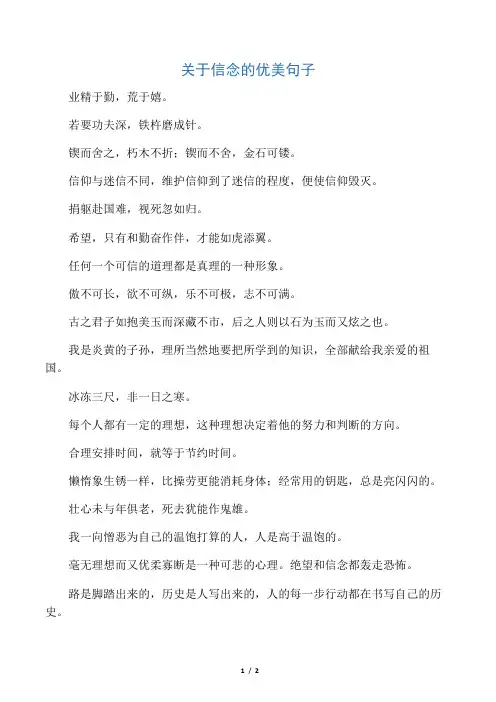 关于信念的优美句子

业精于勤，荒于嬉。

若要功夫深，铁杵磨成针。

锲而舍之，朽木不折；锲而不舍，金石可镂。

信仰与迷信不同，维护信仰到了迷信的程度，便使信仰毁灭。

捐躯赴国难，视死忽如归。

希望，只有和勤奋作伴，才能如虎添翼。

任何一个可信的道理都是真理的一种形象。

傲不可长，欲不可纵，乐不可极，志不可满。

古之君子如抱美玉而深藏不市，后之人则以石为玉而又炫之也。

我是炎黄的子孙，理所当然地要把所学到的知识，全部献给我亲爱的祖国。

冰冻三尺，非一日之寒。

每个人都有一定的理想，这种理想决定着他的努力和判断的方向。

合理安排时间，就等于节约时间。

懒惰象生锈一样，比操劳更能消耗身体；经常用的钥匙，总是亮闪闪的。

壮心未与年俱老，死去犹能作鬼雄。

我一向憎恶为自己的温饱打算的人，人是高于温饱的。

毫无理想而又优柔寡断是一种可悲的心理。绝望和信念都轰走恐怖。

路是脚踏出来的，历史是人写出来的，人的每一步行动都在书写自己的历史。

1 / 2